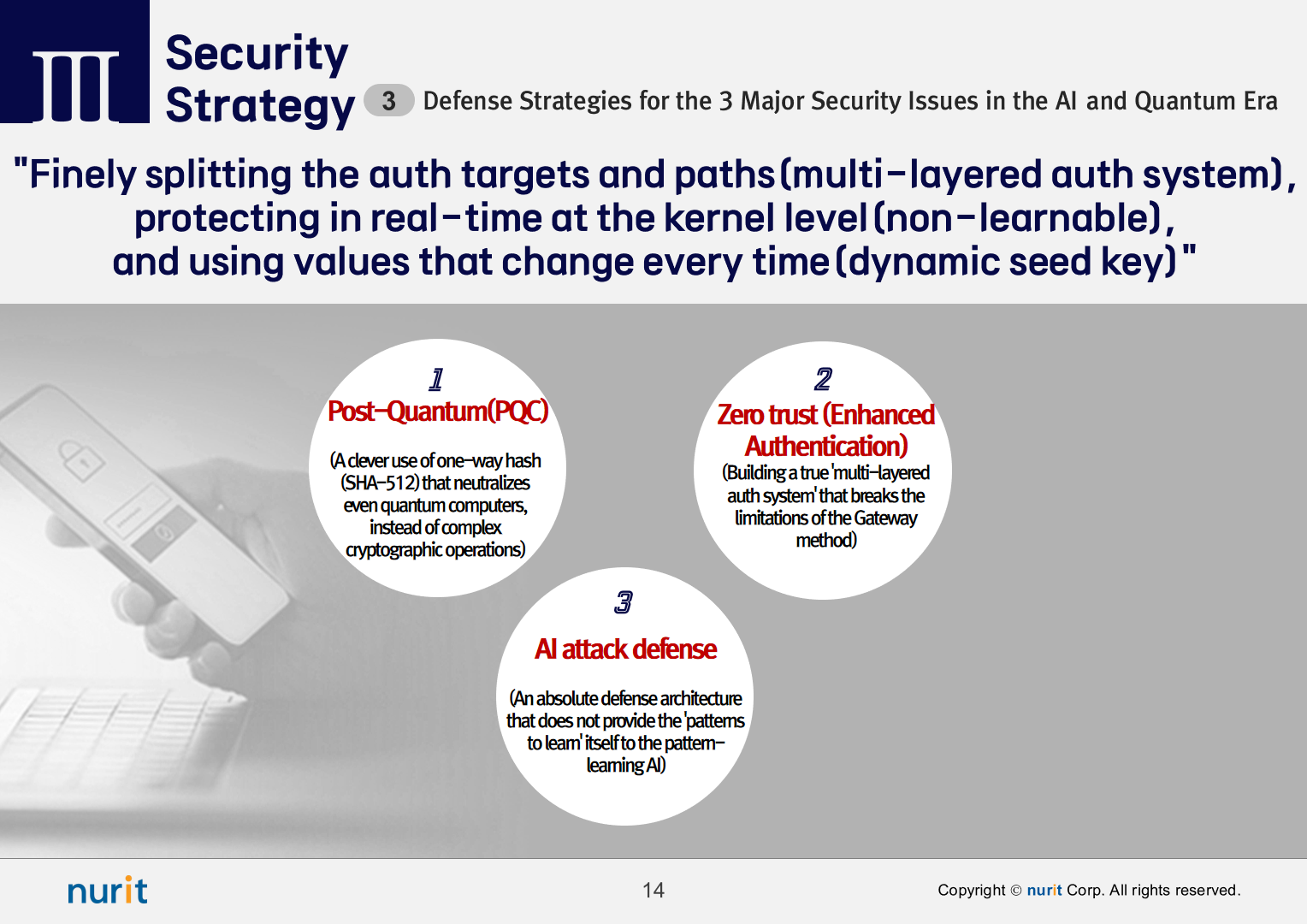 Ⅲ Security Strategy

3 Defense Strategies for the 3 Major Security Issues in the AI and Quantum Era

"Finely splitting the auth targets and paths(multi-layered auth system), protecting in real-time at the kernel level(non-learnable), and using values that change every time(dynamic seed key)"

1
Post-Quantum(PQC)
(A clever use of one-way hash (SHA-512) that neutralizes even quantum computers, instead of complex cryptographic operations)

2
Zero trust (Enhanced Authentication)
(Building a true 'multi-layered auth system' that breaks the limitations of the Gateway method)

3
AI attack defense
(An absolute defense architecture that does not provide the 'patterns to learn' itself to the pattern-learning AI)

nurit

14

Copyright © nurit Corp. All rights reserved.